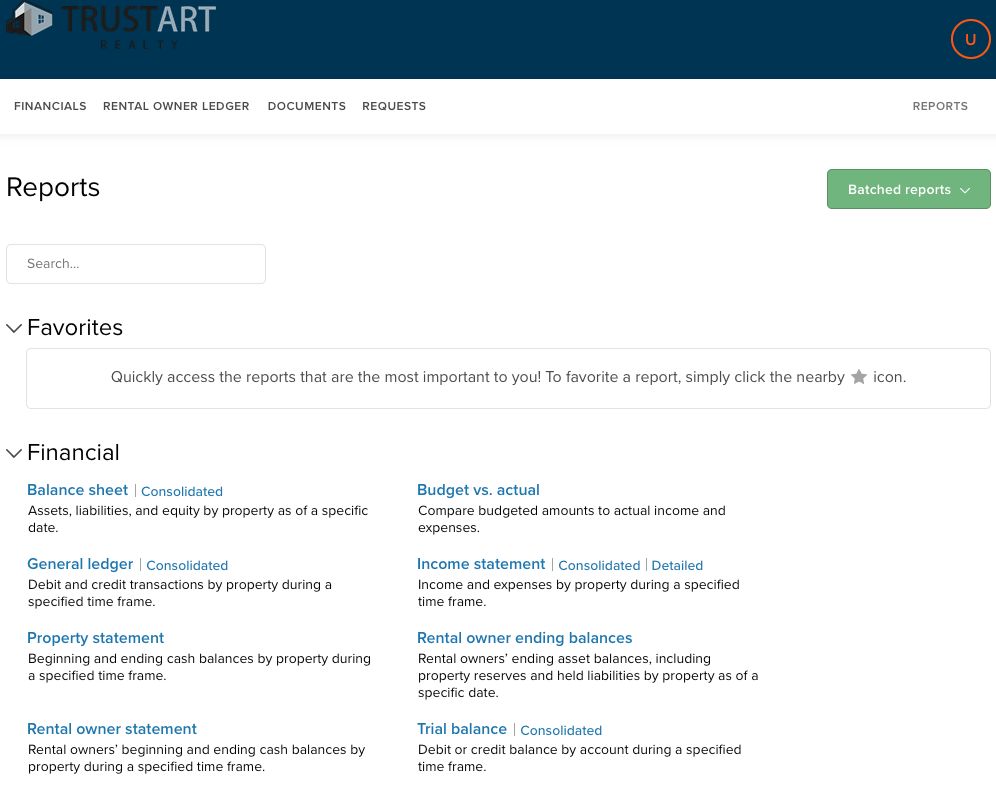 TRUSTART
REALTY

U

FINANCIALS RENTAL OWNER LEDGER DOCUMENTS REQUESTS REPORTS

Reports

Batched reports

Search...

Favorites

Quickly access the reports that are the most important to you! To favorite a report, simply click the nearby icon.

Financial

Balance sheet | Consolidated
Assets, liabilities, and equity by property as of a specific date.

General ledger | Consolidated
Debit and credit transactions by property during a specified time frame.

Property statement
Beginning and ending cash balances by property during a specified time frame.

Rental owner statement
Rental owners' beginning and ending cash balances by property during a specified time frame.

Budget vs. actual
Compare budgeted amounts to actual income and expenses.

Income statement | Consolidated | Detailed
Income and expenses by property during a specified time frame.

Rental owner ending balances
Rental owners' ending asset balances, including property reserves and held liabilities by property as of a specific date.

Trial balance | Consolidated
Debit or credit balance by account during a specified time frame.